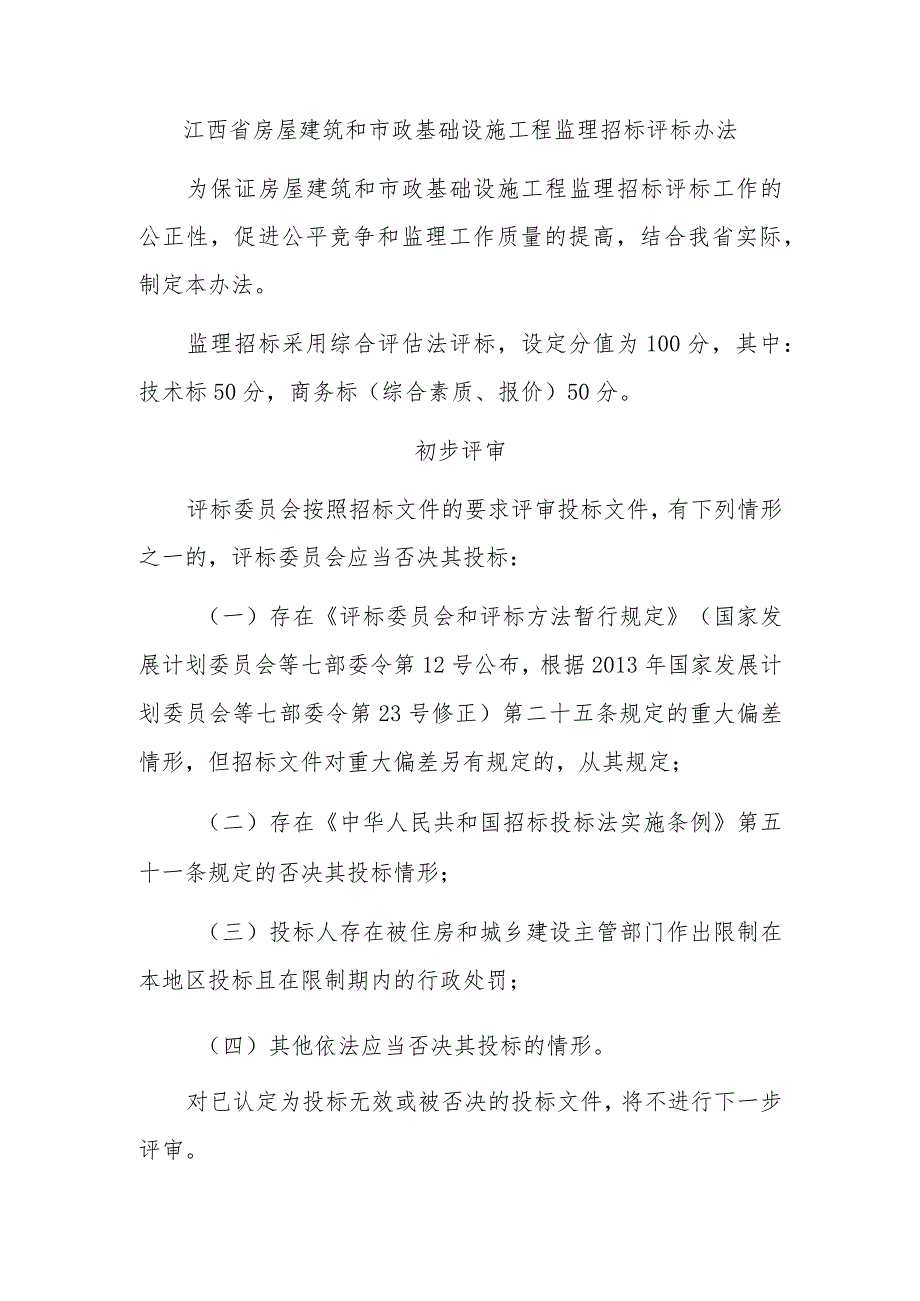 江西省房屋建筑和市政基础设施工程监理招标评标办法

为保证房屋建筑和市政基础设施工程监理招标评标工作的公正性，促进公平竞争和监理工作质量的提高，结合我省实际，制定本办法。

监理招标采用综合评估法评标，设定分值为100分，其中：技术标50分，商务标（综合素质、报价）50分。

初步评审

评标委员会按照招标文件的要求评审投标文件，有下列情形之一的，评标委员会应当否决其投标：

（一）存在《评标委员会和评标方法暂行规定》（国家发展计划委员会等七部委令第12号公布，根据2013年国家发展计划委员会等七部委令第23号修正）第二十五条规定的重大偏差情形，但招标文件对重大偏差另有规定的，从其规定；

（二）存在《中华人民共和国招标投标法实施条例》第五十一条规定的否决其投标情形；

（三）投标人存在被住房和城乡建设主管部门作出限制在本地区投标且在限制期内的行政处罚；

（四）其他依法应当否决其投标的情形。

对已认定为投标无效或被否决的投标文件，将不进行下一步评审。